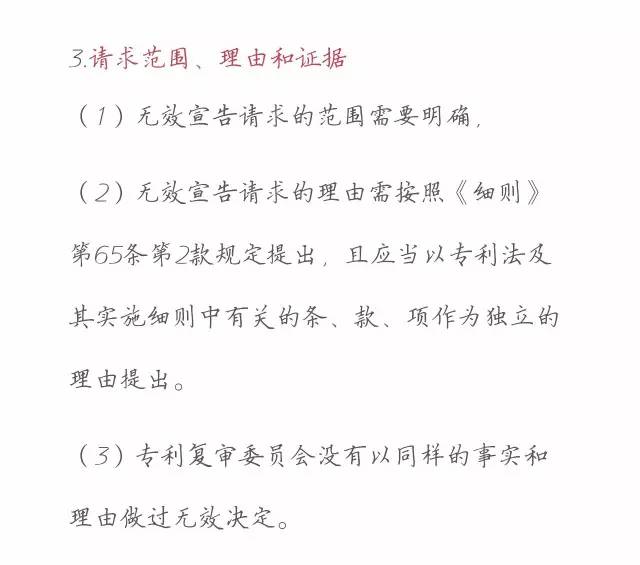 3.请求范围、理由和证据

（1）无效宣告请求的范围需要明确，

（2）无效宣告请求的理由需按照《细则》第65条第2款规定提出，且应当以专利法及其实施细则中有关的条、款、项作为独立的理由提出。

（3）专利复审委员会没有以同样的事实和理由做过无效决定。